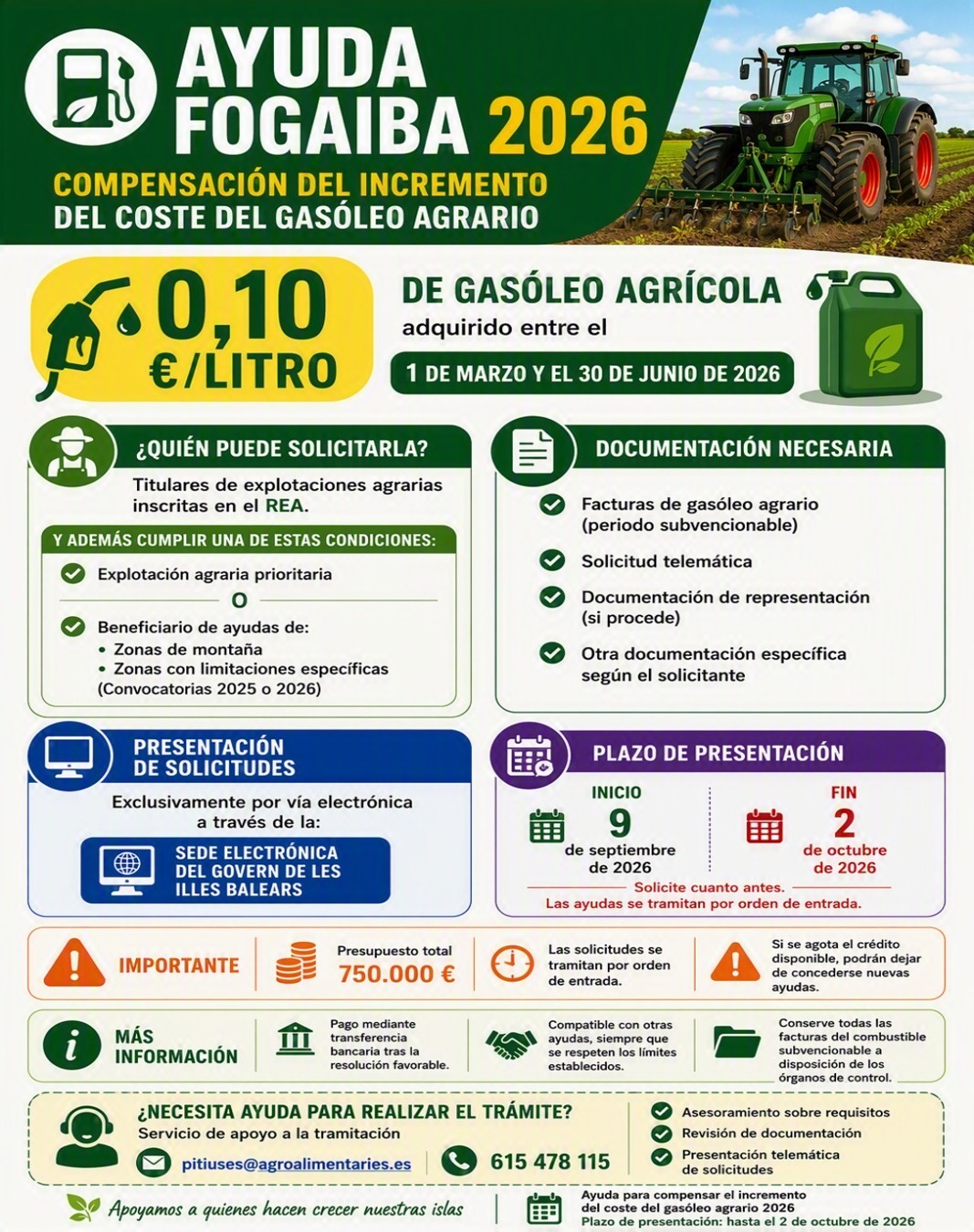 AYUDA FOGAIBA 2026

COMPENSACIÓN DEL INCREMENTO DEL COSTE DEL GASÓLEO AGRARIO

0,10 €/LITRO

DE GASÓLEO AGRÍCOLA adquirido entre el

1 DE MARZO Y EL 30 DE JUNIO DE 2026

¿QUIÉN PUEDE SOLICITARLA?

Titulares de explotaciones agrarias inscritas en el REA.

Y ADEMÁS CUMPLIR UNA DE ESTAS CONDICIONES:

Explotación agraria prioritaria

O

Beneficiario de ayudas de:
• Zonas de montaña
• Zonas con limitaciones específicas
(Convocatorias 2025 o 2026)

DOCUMENTACIÓN NECESARIA

Facturas de gasóleo agrario (periodo subvencionable)

Solicitud telemática

Documentación de representación (si procede)

Otra documentación específica según el solicitante

PRESENTACIÓN DE SOLICITUDES

Exclusivamente por vía electrónica a través de la:

SEDE ELECTRÓNICA DEL GOVERN DE LES ILLES BALEARS

PLAZO DE PRESENTACIÓN

INICIO
9
de septiembre de 2026

FIN
2
de octubre de 2026

Solicite cuanto antes.
Las ayudas se tramitan por orden de entrada.

IMPORTANTE

Presupuesto total
750.000 €

Las solicitudes se tramitan por orden de entrada.

Si se agota el crédito disponible, podrán dejar de concederse nuevas ayudas.

MÁS INFORMACIÓN

Pago mediante transferencia bancaria tras la resolución favorable.

Compatible con otras ayudas, siempre que se respeten los límites establecidos.

Conserve todas las facturas del combustible subvencionable a disposición de los órganos de control.

¿NECESITA AYUDA PARA REALIZAR EL TRÁMITE?

Servicio de apoyo a la tramitación

pitiuses@agroalimentaries.es

615 478 115

Asesoramiento sobre requisitos

Revisión de documentación

Presentación telemática de solicitudes

Apoyamos a quienes hacen crecer nuestras islas

Ayuda para compensar el incremento del coste del gasóleo agrario 2026
Plazo de presentación: hasta el 2 de octubre de 2026